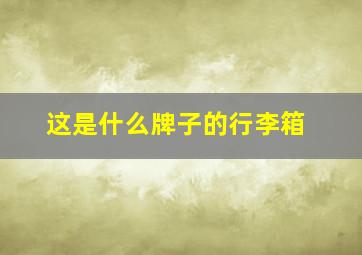 这是什么牌子的行李箱